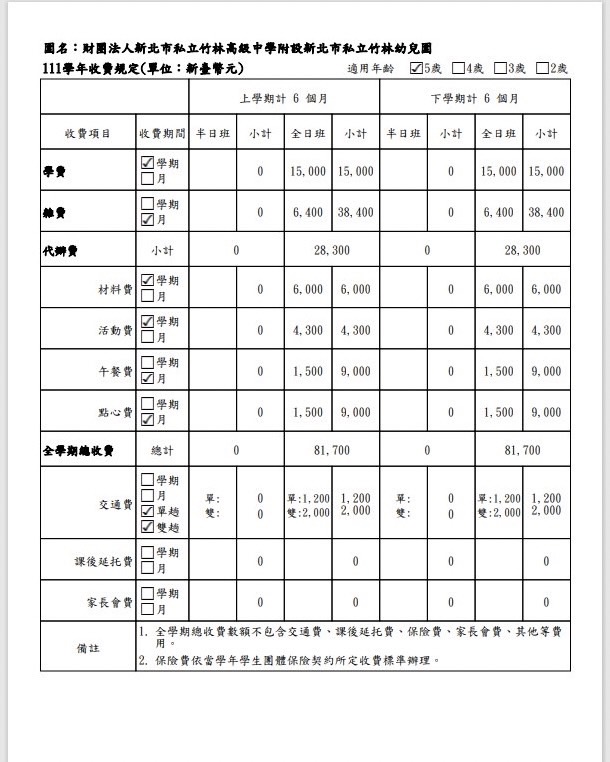 園名：財團法人新北市私立竹林高級中學附設新北市私立竹林幼兒園
111學年收費規定(單位：新臺幣元)　　適用年齡 ☑5歲 ☐4歲 ☐3歲 ☐2歲

| | | 上學期計 6 個月 | | | | 下學期計 6 個月 | | | |
|---|---|---|---|---|---|---|---|---|---|
| 收費項目 | 收費期間 | 半日班 | 小計 | 全日班 | 小計 | 半日班 | 小計 | 全日班 | 小計 |
| 學費 | ☑學期 ☐月 | | 0 | 15,000 | 15,000 | | 0 | 15,000 | 15,000 |
| 雜費 | ☐學期 ☑月 | | 0 | 6,400 | 38,400 | | 0 | 6,400 | 38,400 |
| 代辦費 | 小計 | 0 | | 28,300 | | 0 | | 28,300 | |
| 材料費 | ☑學期 ☐月 | | 0 | 6,000 | 6,000 | | 0 | 6,000 | 6,000 |
| 活動費 | ☑學期 ☐月 | | 0 | 4,300 | 4,300 | | 0 | 4,300 | 4,300 |
| 午餐費 | ☐學期 ☑月 | | 0 | 1,500 | 9,000 | | 0 | 1,500 | 9,000 |
| 點心費 | ☐學期 ☑月 | | 0 | 1,500 | 9,000 | | 0 | 1,500 | 9,000 |
| 全學期總收費 | 總計 | 0 | | 81,700 | | 0 | | 81,700 | |
| 交通費 | ☐學期 ☐月 ☑單趟 ☑雙趟 | 單: 雙: | 0 0 | 單:1,200 雙:2,000 | 1,200 2,000 | 單: 雙: | 0 0 | 單:1,200 雙:2,000 | 1,200 2,000 |
| 課後延托費 | ☐學期 ☐月 | | 0 | | 0 | | 0 | | 0 |
| 家長會費 | ☐學期 ☐月 | | 0 | | 0 | | 0 | | 0 |
| 備註 | 1. 全學期總收費數額不包含交通費、課後延托費、保險費、家長會費、其他等費用。 2. 保險費依當學年學生團體保險契約所定收費標準辦理。 | | | | | | | | |